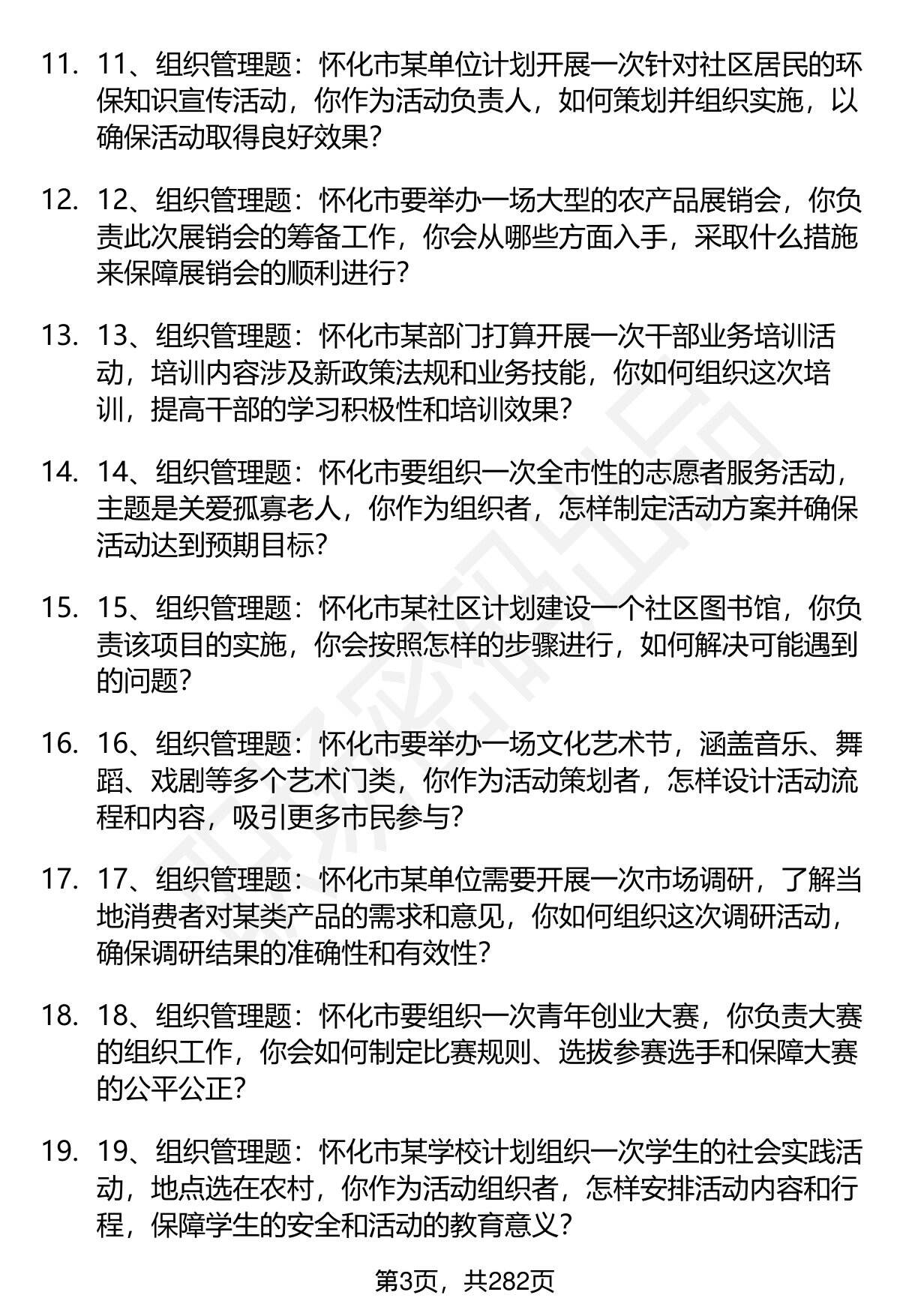 11. 11、组织管理题：怀化市某单位计划开展一次针对社区居民的环保知识宣传活动，你作为活动负责人，如何策划并组织实施，以确保活动取得良好效果？

12. 12、组织管理题：怀化市要举办一场大型的农产品展销会，你负责此次展销会的筹备工作，你会从哪些方面入手，采取什么措施来保障展销会的顺利进行？

13. 13、组织管理题：怀化市某部门打算开展一次干部业务培训活动，培训内容涉及新政策法规和业务技能，你如何组织这次培训，提高干部的学习积极性和培训效果？

14. 14、组织管理题：怀化市要组织一次全市性的志愿者服务活动，主题是关爱孤寡老人，你作为组织者，怎样制定活动方案并确保活动达到预期目标？

15. 15、组织管理题：怀化市某社区计划建设一个社区图书馆，你负责该项目的实施，你会按照怎样的步骤进行，如何解决可能遇到的问题？

16. 16、组织管理题：怀化市要举办一场文化艺术节，涵盖音乐、舞蹈、戏剧等多个艺术门类，你作为活动策划者，怎样设计活动流程和内容，吸引更多市民参与？

17. 17、组织管理题：怀化市某单位需要开展一次市场调研，了解当地消费者对某类产品的需求和意见，你如何组织这次调研活动，确保调研结果的准确性和有效性？

18. 18、组织管理题：怀化市要组织一次青年创业大赛，你负责大赛的组织工作，你会如何制定比赛规则、选拔参赛选手和保障大赛的公平公正？

19. 19、组织管理题：怀化市某学校计划组织一次学生的社会实践活动，地点选在农村，你作为活动组织者，怎样安排活动内容和行程，保障学生的安全和活动的教育意义？

第3页，共282页